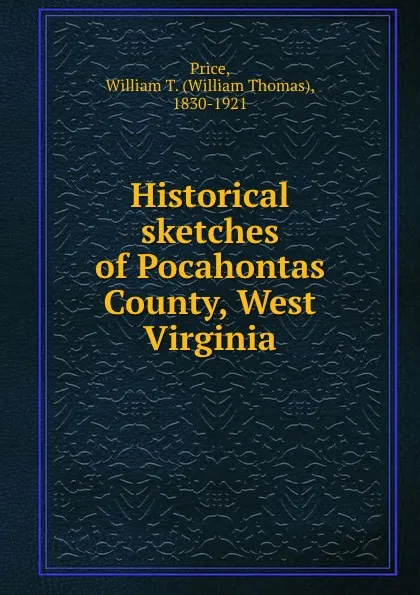 Price, William T. (William Thomas), 1830-1921

Historical sketches of Pocahontas County, West Virginia